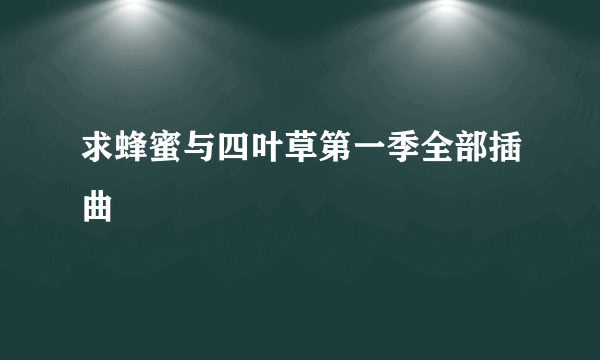 求蜂蜜与四叶草第一季全部插曲